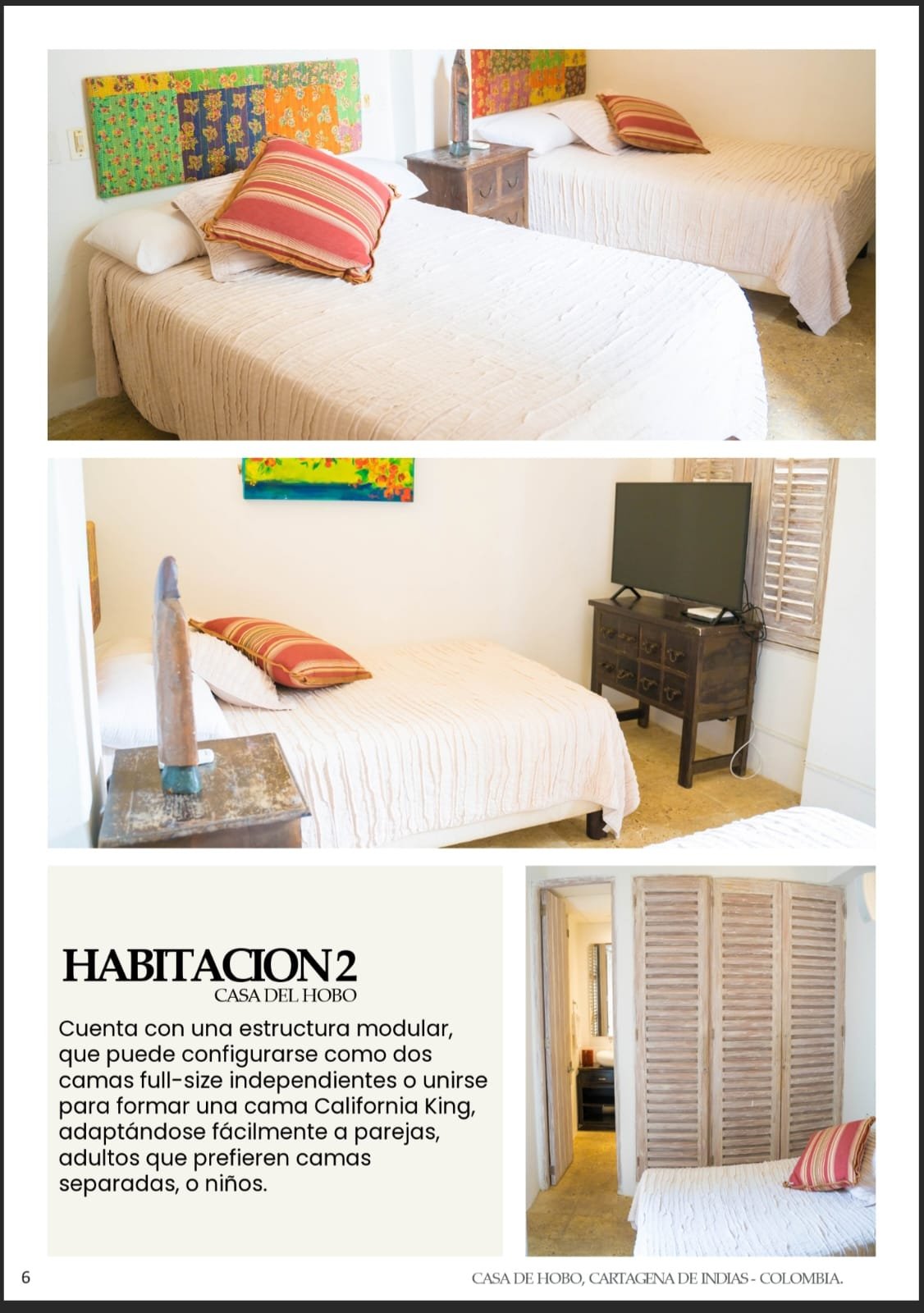 HABITACION 2
CASA DEL HOBO

Cuenta con una estructura modular, que puede configurarse como dos camas full-size independientes o unirse para formar una cama California King, adaptándose fácilmente a parejas, adultos que prefieren camas separadas, o niños.

6

CASA DE HOBO, CARTAGENA DE INDIAS - COLOMBIA.